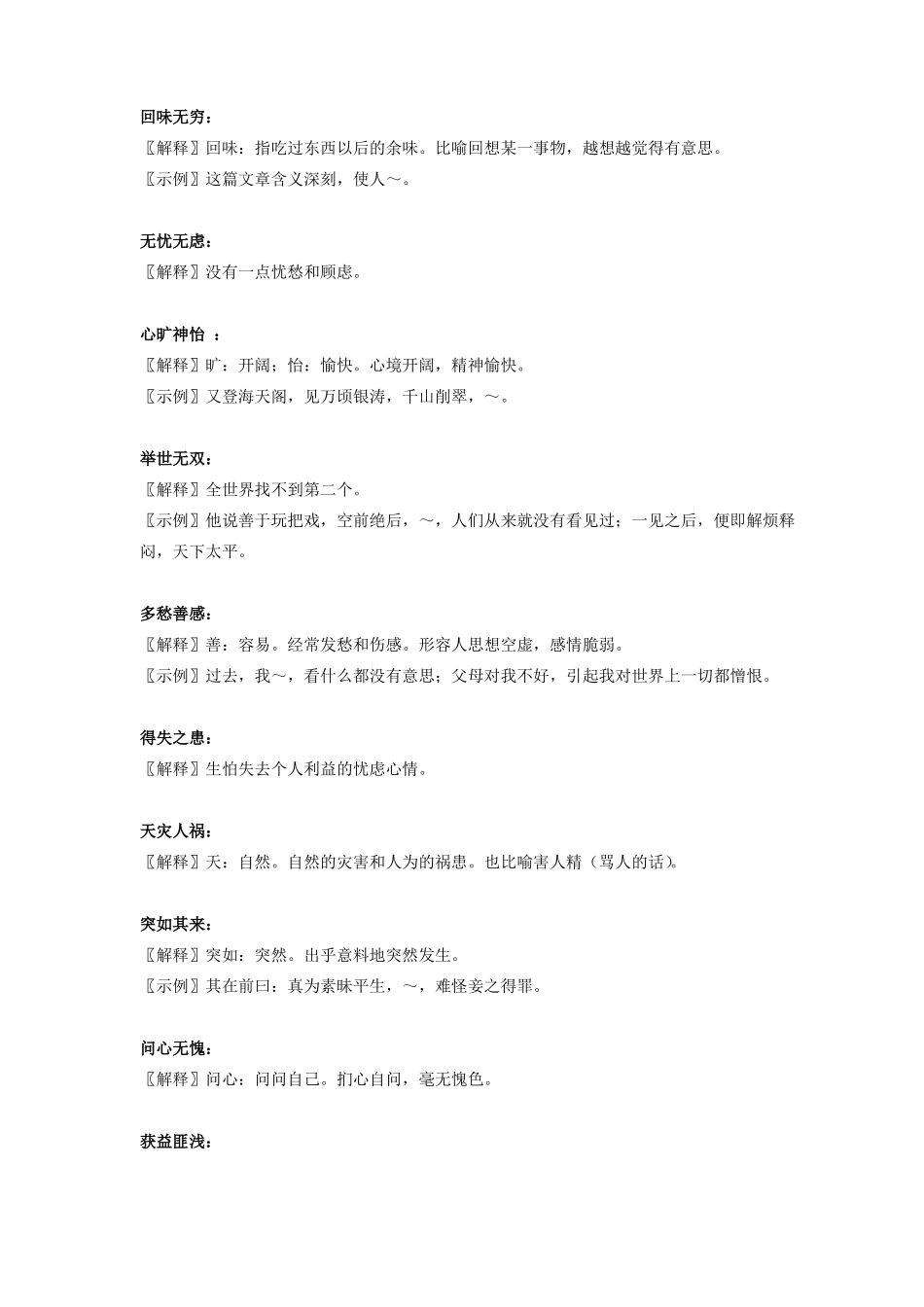 回味无穷：
〖解释〗回味：指吃过东西以后的余味。比喻回想某一事物，越想越觉得有意思。
〖示例〗这篇文章含义深刻，使人～。

无忧无虑：
〖解释〗没有一点忧愁和顾虑。

心旷神怡 ：
〖解释〗旷：开阔；怡：愉快。心境开阔，精神愉快。
〖示例〗又登海天阁，见万顷银涛，千山削翠，～。

举世无双：
〖解释〗全世界找不到第二个。
〖示例〗他说善于玩把戏，空前绝后，～，人们从来就没有看见过；一见之后，便即解烦释闷，天下太平。

多愁善感：
〖解释〗善：容易。经常发愁和伤感。形容人思想空虚，感情脆弱。
〖示例〗过去，我～，看什么都没有意思；父母对我不好，引起我对世界上一切都憎恨。

得失之患：
〖解释〗生怕失去个人利益的忧虑心情。

天灾人祸：
〖解释〗天：自然。自然的灾害和人为的祸患。也比喻害人精（骂人的话）。

突如其来：
〖解释〗突如：突然。出乎意料地突然发生。
〖示例〗其在前曰：真为素昧平生，～，难怪妾之得罪。

问心无愧：
〖解释〗问心：问问自己。扪心自问，毫无愧色。

获益匪浅：